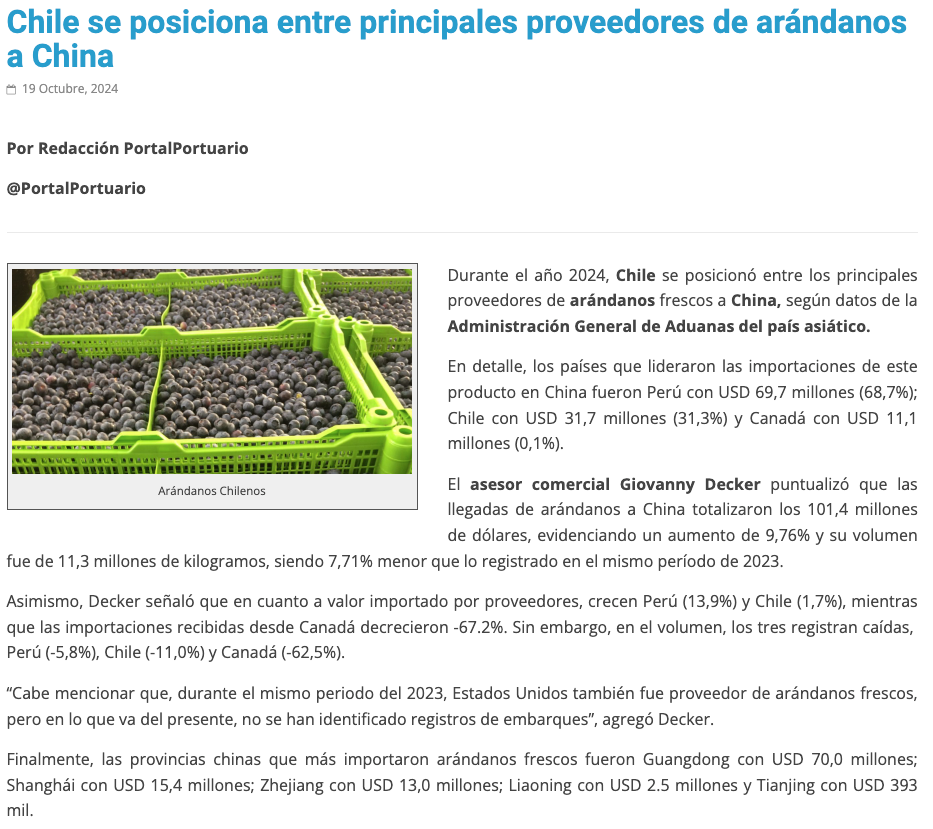 Chile se posiciona entre principales proveedores de arándanos a China

19 Octubre, 2024

Por Redacción PortalPortuario

@PortalPortuario

Arándanos Chilenos

Durante el año 2024, Chile se posicionó entre los principales proveedores de arándanos frescos a China, según datos de la Administración General de Aduanas del país asiático.

En detalle, los países que lideraron las importaciones de este producto en China fueron Perú con USD 69,7 millones (68,7%); Chile con USD 31,7 millones (31,3%) y Canadá con USD 11,1 millones (0,1%).

El asesor comercial Giovanny Decker puntualizó que las llegadas de arándanos a China totalizaron los 101,4 millones de dólares, evidenciando un aumento de 9,76% y su volumen fue de 11,3 millones de kilogramos, siendo 7,71% menor que lo registrado en el mismo período de 2023.

Asimismo, Decker señaló que en cuanto a valor importado por proveedores, crecen Perú (13,9%) y Chile (1,7%), mientras que las importaciones recibidas desde Canadá decrecieron -67.2%. Sin embargo, en el volumen, los tres registran caídas, Perú (-5,8%), Chile (-11,0%) y Canadá (-62,5%).

“Cabe mencionar que, durante el mismo periodo del 2023, Estados Unidos también fue proveedor de arándanos frescos, pero en lo que va del presente, no se han identificado registros de embarques”, agregó Decker.

Finalmente, las provincias chinas que más importaron arándanos frescos fueron Guangdong con USD 70,0 millones; Shanghái con USD 15,4 millones; Zhejiang con USD 13,0 millones; Liaoning con USD 2.5 millones y Tianjing con USD 393 mil.